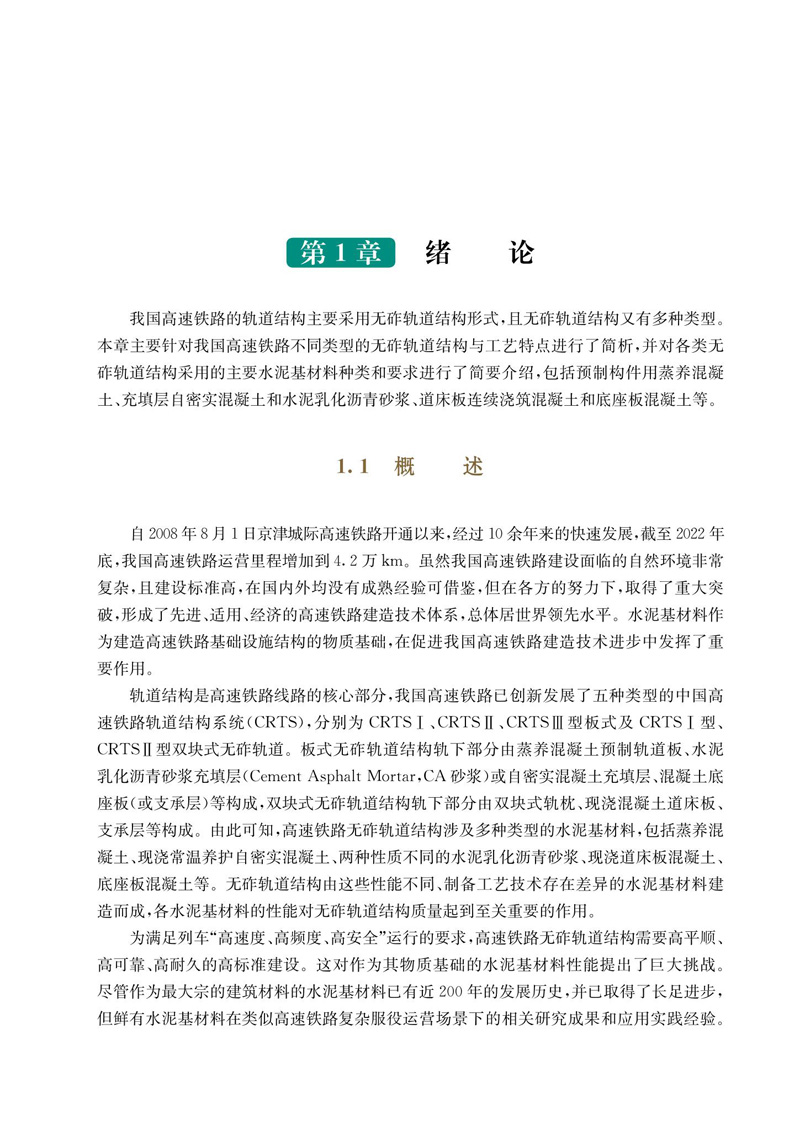 第1章　绪　论

我国高速铁路的轨道结构主要采用无砟轨道结构形式，且无砟轨道结构又有多种类型。本章主要针对我国高速铁路不同类型的无砟轨道结构与工艺特点进行了简析，并对各类无砟轨道结构采用的主要水泥基材料种类和要求进行了简要介绍，包括预制构件用蒸养混凝土、充填层自密实混凝土和水泥乳化沥青砂浆、道床板连续浇筑混凝土和底座板混凝土等。

1.1　概　述

自2008年8月1日京津城际高速铁路开通以来，经过10余年来的快速发展，截至2022年底，我国高速铁路运营里程增加到4.2万km。虽然我国高速铁路建设面临的自然环境非常复杂，且建设标准高，在国内外均没有成熟经验可借鉴，但在各方的努力下，取得了重大突破，形成了先进、适用、经济的高速铁路建造技术体系，总体居世界领先水平。水泥基材料作为建造高速铁路基础设施结构的物质基础，在促进我国高速铁路建造技术进步中发挥了重要作用。

轨道结构是高速铁路线路的核心部分，我国高速铁路已创新发展了五种类型的中国高速铁路轨道结构系统(CRTS)，分别为CRTSⅠ、CRTSⅡ、CRTSⅢ型板式及CRTSⅠ型、CRTSⅡ型双块式无砟轨道。板式无砟轨道结构轨下部分由蒸养混凝土预制轨道板、水泥乳化沥青砂浆充填层(Cement Asphalt Mortar，CA砂浆)或自密实混凝土充填层、混凝土底座板(或支承层)等构成，双块式无砟轨道结构轨下部分由双块式轨枕、现浇混凝土道床板、支承层等构成。由此可知，高速铁路无砟轨道结构涉及多种类型的水泥基材料，包括蒸养混凝土、现浇常温养护自密实混凝土、两种性质不同的水泥乳化沥青砂浆、现浇道床板混凝土、底座板混凝土等。无砟轨道结构由这些性能不同、制备工艺技术存在差异的水泥基材料建造而成，各水泥基材料的性能对无砟轨道结构质量起到至关重要的作用。

为满足列车“高速度、高频度、高安全”运行的要求，高速铁路无砟轨道结构需要高平顺、高可靠、高耐久的高标准建设。这对作为其物质基础的水泥基材料性能提出了巨大挑战。尽管作为最大宗的建筑材料的水泥基材料已有近200年的发展历史，并已取得了长足进步，但鲜有水泥基材料在类似高速铁路复杂服役运营场景下的相关研究成果和应用实践经验。